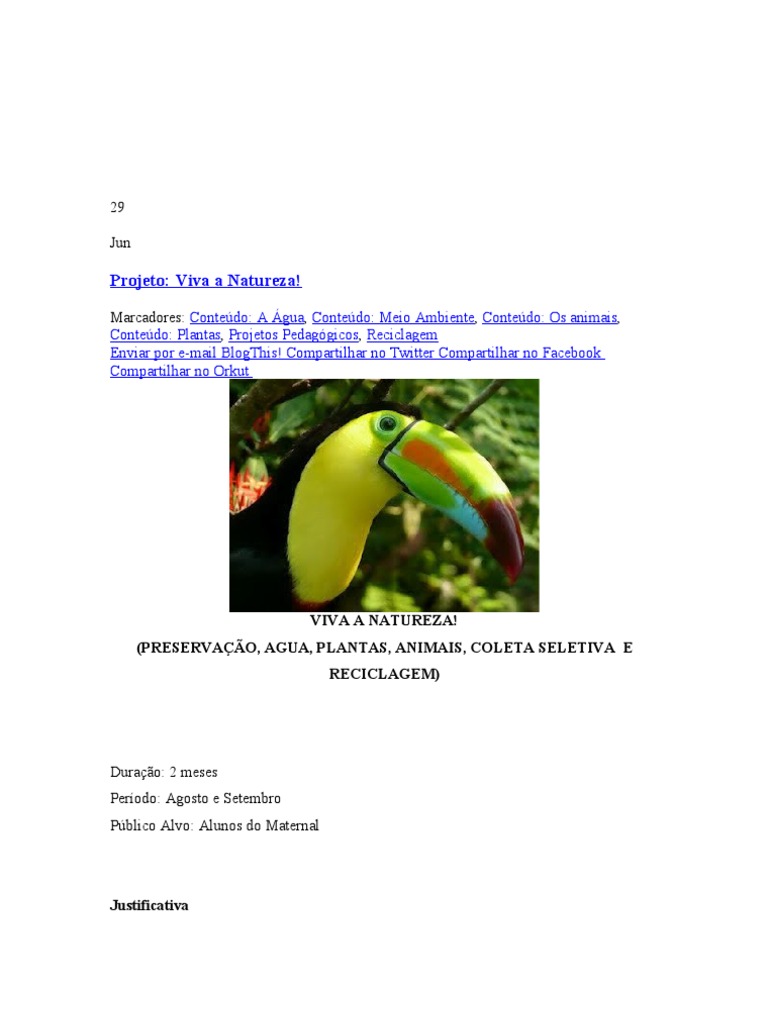 29

Jun

Projeto: Viva a Natureza!

Marcadores: Conteúdo: A Água, Conteúdo: Meio Ambiente, Conteúdo: Os animais, Conteúdo: Plantas, Projetos Pedagógicos, Reciclagem
Enviar por e-mail BlogThis! Compartilhar no Twitter Compartilhar no Facebook Compartilhar no Orkut

VIVA A NATUREZA!

(PRESERVAÇÃO, AGUA, PLANTAS, ANIMAIS, COLETA SELETIVA E RECICLAGEM)

Duração: 2 meses

Período: Agosto e Setembro

Público Alvo: Alunos do Maternal

Justificativa